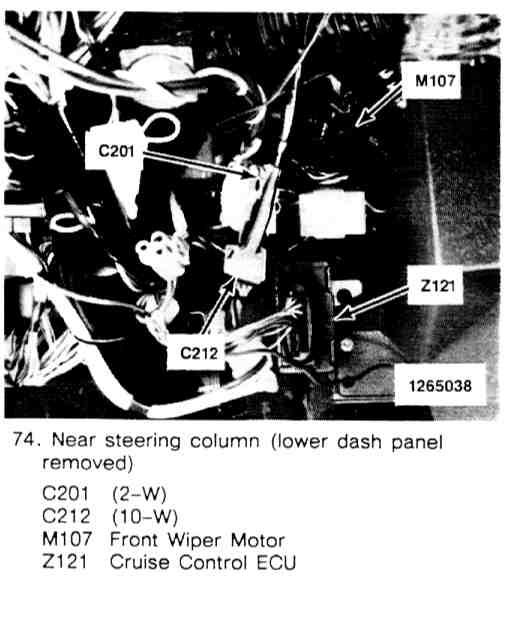 M107

C201

Z121

C212

1265038

74. Near steering column (lower dash panel removed)

C201 (2-W)
C212 (10-W)
M107 Front Wiper Motor
Z121 Cruise Control ECU